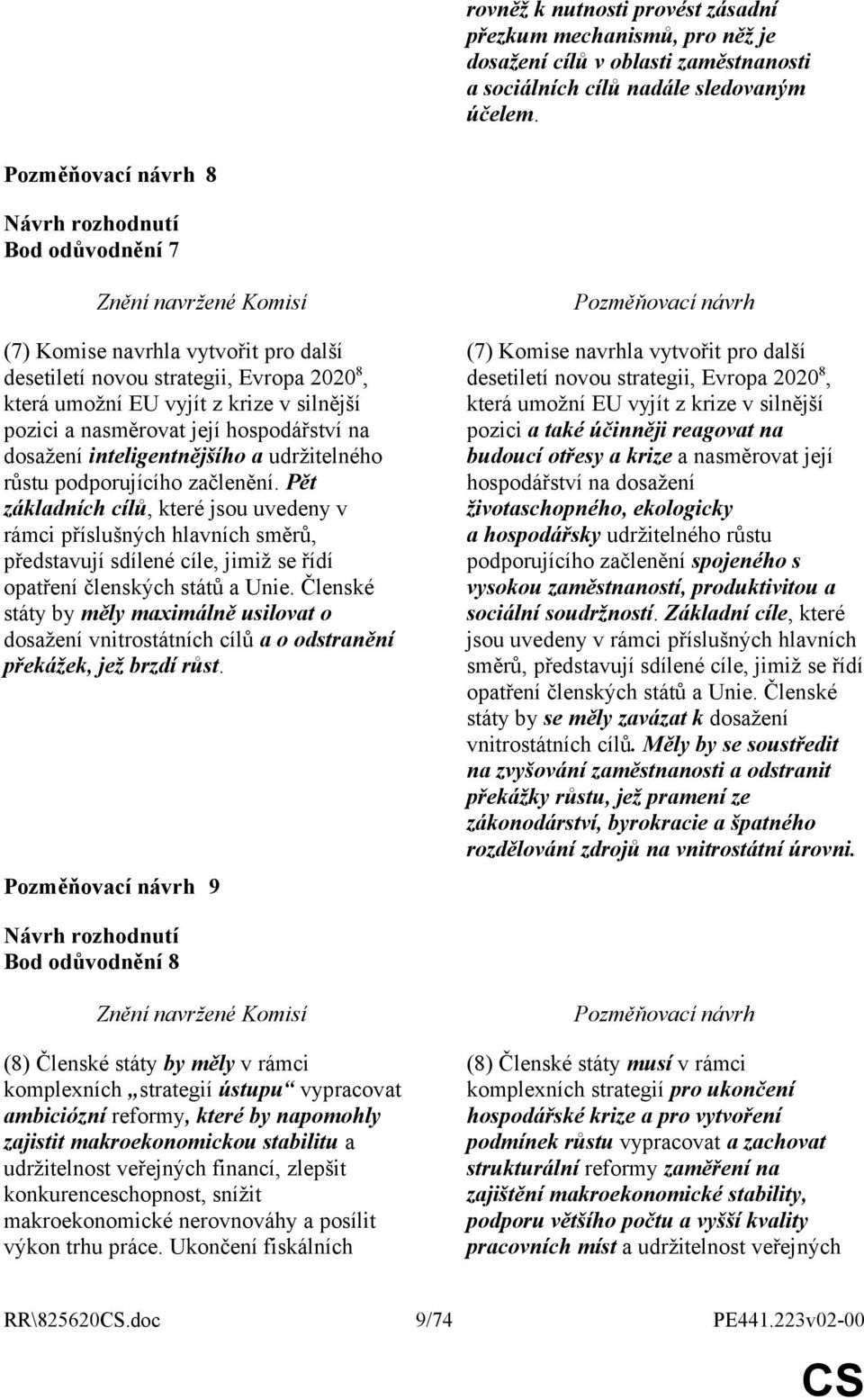 rovněž k nutnosti provést zásadní přezkum mechanismů, pro něž je dosažení cílů v oblasti zaměstnanosti a sociálních cílů nadále sledovaným účelem.

Pozměňovací návrh 8

Návrh rozhodnutí
Bod odůvodnění 7

Znění navržené Komisí

(7) Komise navrhla vytvořit pro další desetiletí novou strategii, Evropa 2020$^8$, která umožní EU vyjít z krize v silnější pozici a nasměrovat její hospodářství na dosažení inteligentnějšího a udržitelného růstu podporujícího začlenění. Pět základních cílů, které jsou uvedeny v rámci příslušných hlavních směrů, představují sdílené cíle, jimiž se řídí opatření členských států a Unie. Členské státy by měly maximálně usilovat o dosažení vnitrostátních cílů a o odstranění překážek, jež brzdí růst.

Pozměňovací návrh

(7) Komise navrhla vytvořit pro další desetiletí novou strategii, Evropa 2020$^8$, která umožní EU vyjít z krize v silnější pozici a také účinněji reagovat na budoucí otřesy a krize a nasměrovat její hospodářství na dosažení životaschopného, ekologicky a hospodářsky udržitelného růstu podporujícího začlenění spojeného s vysokou zaměstnaností, produktivitou a sociální soudržností. Základní cíle, které jsou uvedeny v rámci příslušných hlavních směrů, představují sdílené cíle, jimiž se řídí opatření členských států a Unie. Členské státy by se měly zavázat k dosažení vnitrostátních cílů. Měly by se soustředit na zvyšování zaměstnanosti a odstranit překážky růstu, jež pramení ze zákonodárství, byrokracie a špatného rozdělování zdrojů na vnitrostátní úrovni.

Pozměňovací návrh 9

Návrh rozhodnutí
Bod odůvodnění 8

Znění navržené Komisí

(8) Členské státy by měly v rámci komplexních „strategií ústupu“ vypracovat ambiciózní reformy, které by napomohly zajistit makroekonomickou stabilitu a udržitelnost veřejných financí, zlepšit konkurenceschopnost, snížit makroekonomické nerovnováhy a posílit výkon trhu práce. Ukončení fiskálních

Pozměňovací návrh

(8) Členské státy musí v rámci komplexních strategií pro ukončení hospodářské krize a pro vytvoření podmínek růstu vypracovat a zachovat strukturální reformy zaměření na zajištění makroekonomické stability, podporu většího počtu a vyšší kvality pracovních míst a udržitelnost veřejných

RR\825620CS.doc 9/74 PE441.223v02-00

CS